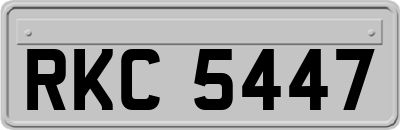 RKC 5447